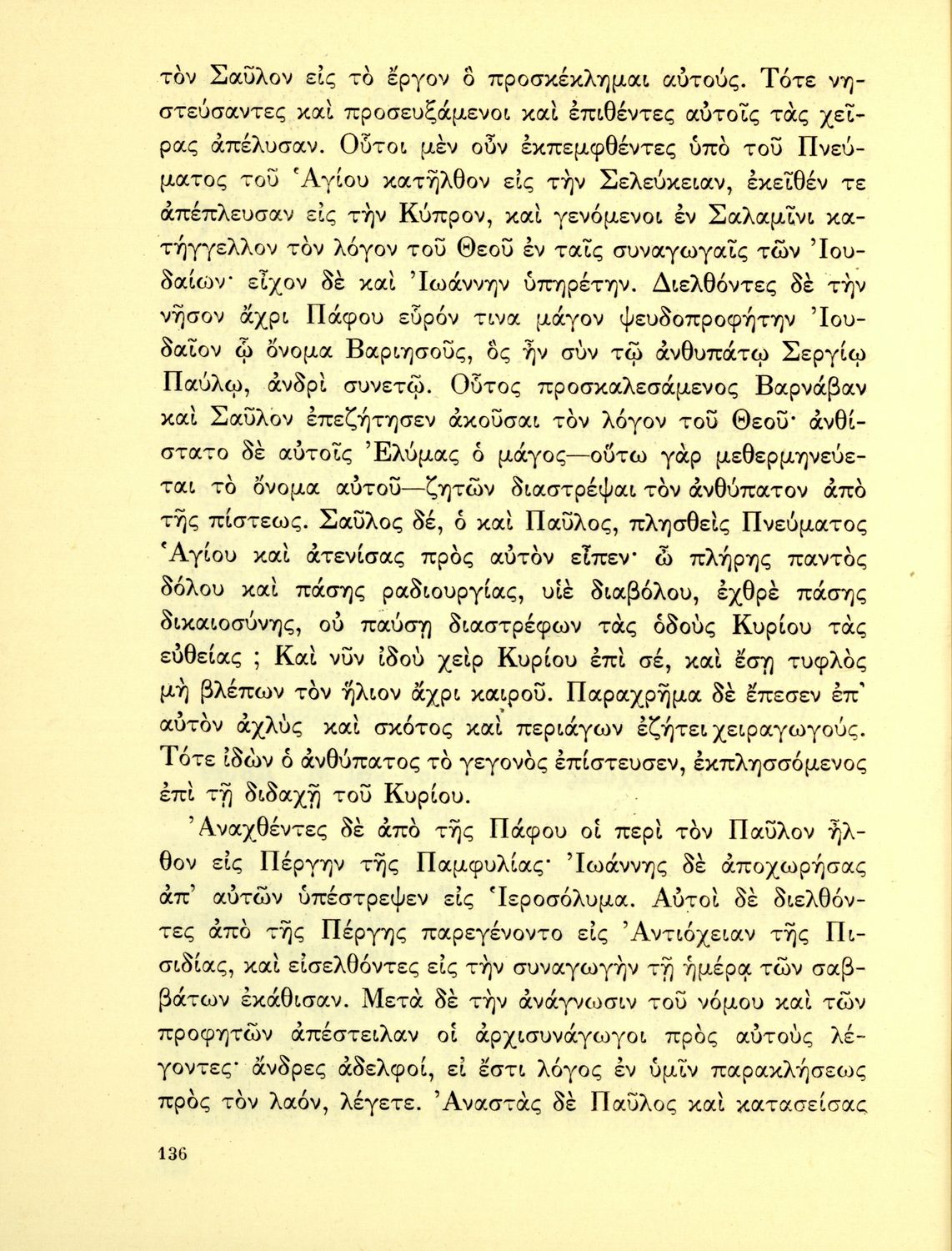 τὸν Σαῦλον εἰς τὸ ἔργον ὃ προσκέκλημαι αὐτούς. Τότε νηστεύσαντες καὶ προσευξάμενοι καὶ ἐπιθέντες αὐτοῖς τὰς χεῖρας ἀπέλυσαν. Οὗτοι μὲν οὖν ἐκπεμφθέντες ὑπὸ τοῦ Πνεύματος τοῦ Ἁγίου κατῆλθον εἰς τὴν Σελεύκειαν, ἐκεῖθέν τε ἀπέπλευσαν εἰς τὴν Κύπρον, καὶ γενόμενοι ἐν Σαλαμῖνι κατήγγελλον τὸν λόγον τοῦ Θεοῦ ἐν ταῖς συναγωγαῖς τῶν Ἰουδαίων· εἶχον δὲ καὶ Ἰωάννην ὑπηρέτην. Διελθόντες δὲ τὴν νῆσον ἄχρι Πάφου εὗρόν τινα μάγον ψευδοπροφήτην Ἰουδαῖον ᾧ ὄνομα Βαριησοῦς, ὃς ἦν σὺν τῷ ἀνθυπάτῳ Σεργίῳ Παύλῳ, ἀνδρὶ συνετῷ. Οὗτος προσκαλεσάμενος Βαρνάβαν καὶ Σαῦλον ἐπεζήτησεν ἀκοῦσαι τὸν λόγον τοῦ Θεοῦ· ἀνθίστατο δὲ αὐτοῖς Ἐλύμας ὁ μάγος—οὕτω γὰρ μεθερμηνεύεται τὸ ὄνομα αὐτοῦ—ζητῶν διαστρέψαι τὸν ἀνθύπατον ἀπὸ τῆς πίστεως. Σαῦλος δέ, ὁ καὶ Παῦλος, πλησθεὶς Πνεύματος Ἁγίου καὶ ἀτενίσας πρὸς αὐτὸν εἶπεν· ὦ πλήρης παντὸς δόλου καὶ πάσης ραδιουργίας, υἱὲ διαβόλου, ἐχθρὲ πάσης δικαιοσύνης, οὐ παύσῃ διαστρέφων τὰς ὁδοὺς Κυρίου τὰς εὐθείας ; Καὶ νῦν ἰδοὺ χεὶρ Κυρίου ἐπὶ σέ, καὶ ἔσῃ τυφλὸς μὴ βλέπων τὸν ἥλιον ἄχρι καιροῦ. Παραχρῆμα δὲ ἔπεσεν ἐπ' αὐτὸν ἀχλὺς καὶ σκότος καὶ περιάγων ἐζήτει χειραγωγούς. Τότε ἰδὼν ὁ ἀνθύπατος τὸ γεγονὸς ἐπίστευσεν, ἐκπλησσόμενος ἐπὶ τῇ διδαχῇ τοῦ Κυρίου.

Ἀναχθέντες δὲ ἀπὸ τῆς Πάφου οἱ περὶ τὸν Παῦλον ἦλθον εἰς Πέργην τῆς Παμφυλίας· Ἰωάννης δὲ ἀποχωρήσας ἀπ' αὐτῶν ὑπέστρεψεν εἰς Ἱεροσόλυμα. Αὐτοὶ δὲ διελθόντες ἀπὸ τῆς Πέργης παρεγένοντο εἰς Ἀντιόχειαν τῆς Πισιδίας, καὶ εἰσελθόντες εἰς τὴν συναγωγὴν τῇ ἡμέρᾳ τῶν σαββάτων ἐκάθισαν. Μετὰ δὲ τὴν ἀνάγνωσιν τοῦ νόμου καὶ τῶν προφητῶν ἀπέστειλαν οἱ ἀρχισυνάγωγοι πρὸς αὐτοὺς λέγοντες· ἄνδρες ἀδελφοί, εἰ ἔστι λόγος ἐν ὑμῖν παρακλήσεως πρὸς τὸν λαόν, λέγετε. Ἀναστὰς δὲ Παῦλος καὶ κατασείσας

136